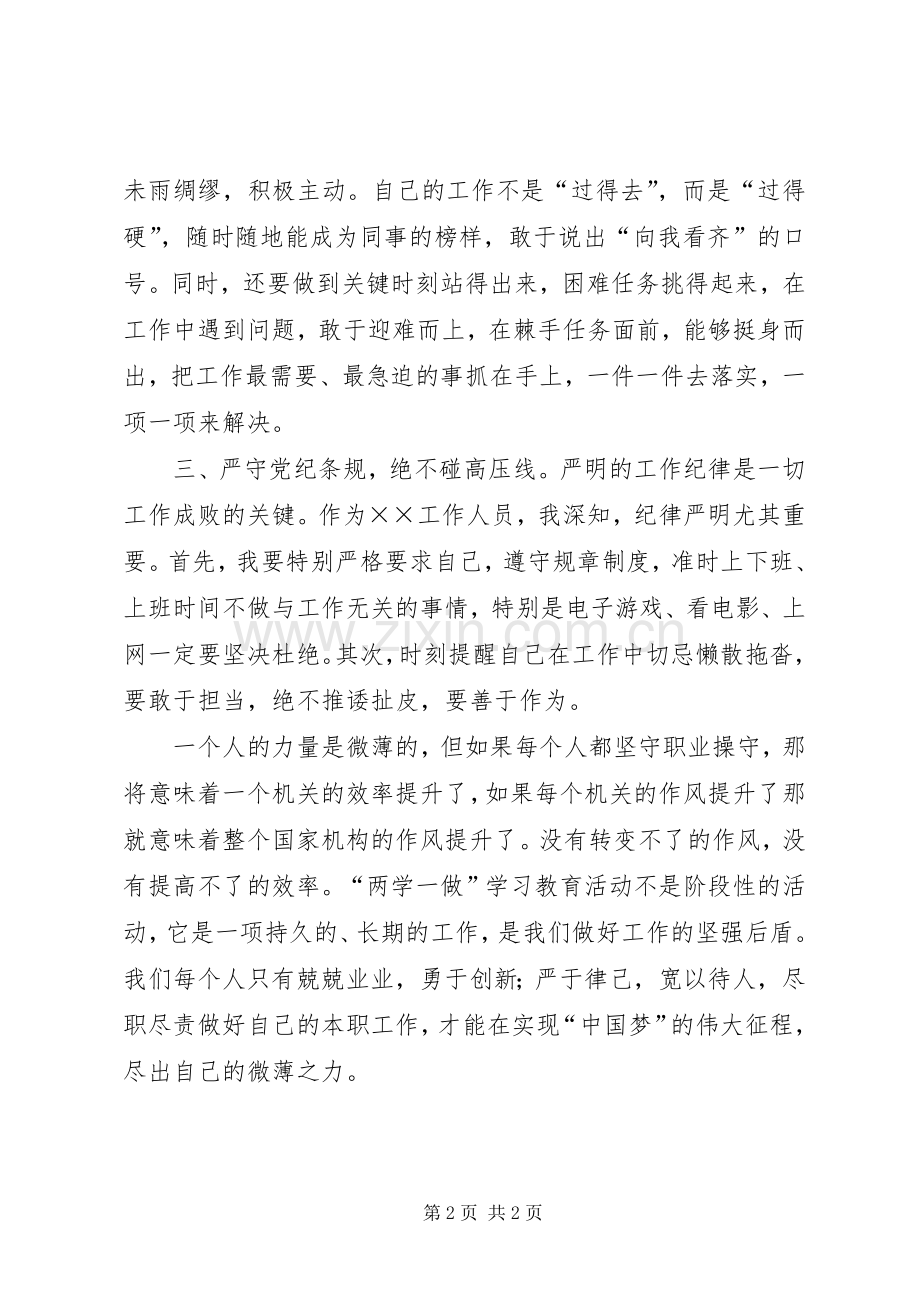 未雨绸缪，积极主动。自己的工作不是“过得去”，而是“过得硬”，随时随地能成为同事的榜样，敢于说出“向我看齐”的口号。同时，还要做到关键时刻站得出来，困难任务挑得起来，在工作中遇到问题，敢于迎难而上，在棘手任务面前，能够挺身而出，把工作最需要、最急迫的事抓在手上，一件一件去落实，一项一项来解决。

三、严守党纪条规，绝不碰高压线。严明的工作纪律是一切工作成败的关键。作为××工作人员，我深知，纪律严明尤其重要。首先，我要特别严格要求自己，遵守规章制度，准时上下班、上班时间不做与工作无关的事情，特别是电子游戏、看电影、上网一定要坚决杜绝。其次，时刻提醒自己在工作中切忌懒散拖沓，要敢于担当，绝不推诿扯皮，要善于作为。

一个人的力量是微薄的，但如果每个人都坚守职业操守，那将意味着一个机关的效率提升了，如果每个机关的作风提升了那就意味着整个国家机构的作风提升了。没有转变不了的作风，没有提高不了的效率。“两学一做”学习教育活动不是阶段性的活动，它是一项持久的、长期的工作，是我们做好工作的坚强后盾。我们每个人只有兢兢业业，勇于创新；严于律己，宽以待人，尽职尽责做好自己的本职工作，才能在实现“中国梦”的伟大征程，尽出自己的微薄之力。

第2页 共2页

www.zixin.com.cn